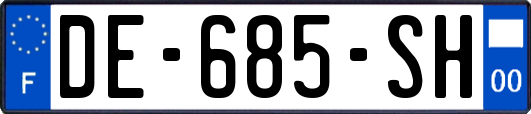 F

DE-685-SH

00